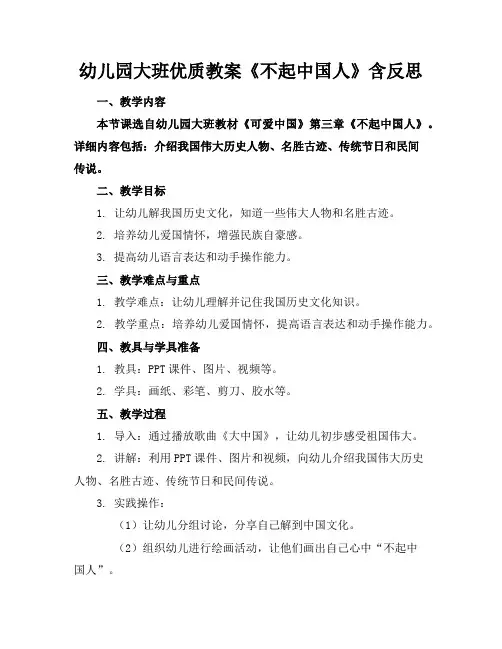 幼儿园大班优质教案《不起中国人》含反思

一、教学内容

本节课选自幼儿园大班教材《可爱中国》第三章《不起中国人》。详细内容包括：介绍我国伟大历史人物、名胜古迹、传统节日和民间传说。

二、教学目标

1. 让幼儿解我国历史文化，知道一些伟大人物和名胜古迹。

2. 培养幼儿爱国情怀，增强民族自豪感。

3. 提高幼儿语言表达和动手操作能力。

三、教学难点与重点

1. 教学难点：让幼儿理解并记住我国历史文化知识。

2. 教学重点：培养幼儿爱国情怀，提高语言表达和动手操作能力。

四、教具与学具准备

1. 教具：PPT 课件、图片、视频等。

2. 学具：画纸、彩笔、剪刀、胶水等。

五、教学过程

1. 导入：通过播放歌曲《大中国》，让幼儿初步感受祖国伟大。

2. 讲解：利用 PPT 课件、图片和视频，向幼儿介绍我国伟大历史人物、名胜古迹、传统节日和民间传说。

3. 实践操作：

（1）让幼儿分组讨论，分享自己解到中国文化。

（2）组织幼儿进行绘画活动，让他们画出自己心中“不起中国人”。